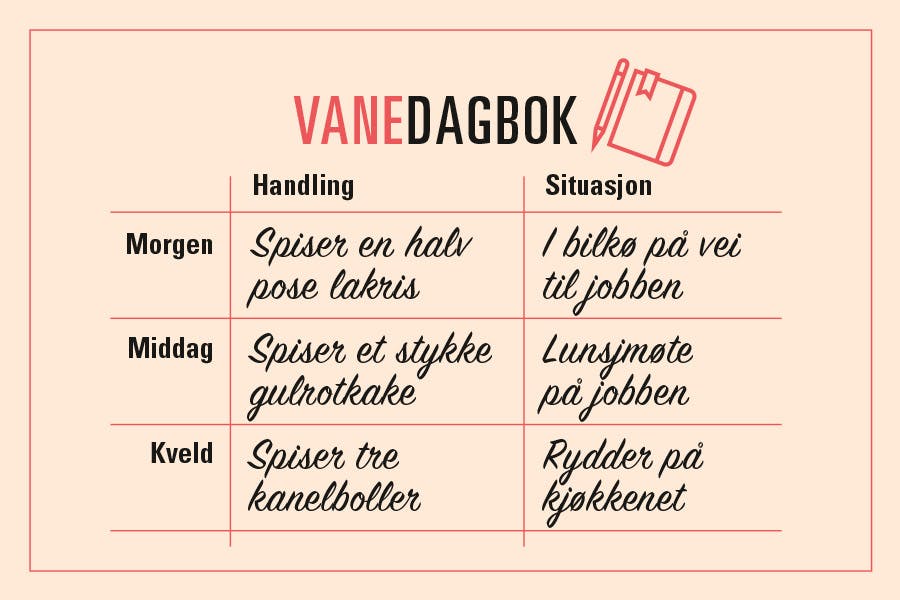 VANEDAGBOK

| | Handling | Situasjon |
|---|---|---|
| Morgen | Spiser en halv pose lakris | I bilkø på vei til jobben |
| Middag | Spiser et stykke gulrotkake | Lunsjmøte på jobben |
| Kveld | Spiser tre kanelboller | Rydder på kjøkkenet |